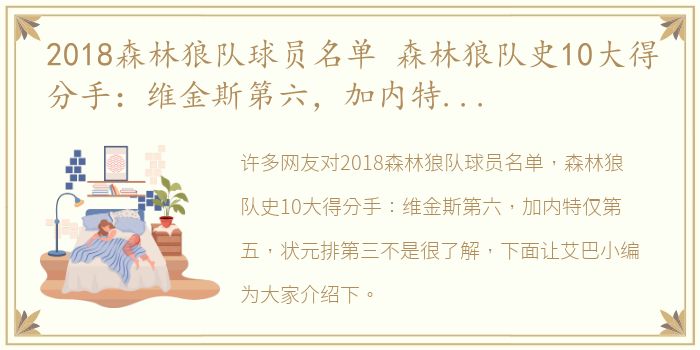 2018森林狼队球员名单 森林狼队史10大得分手：维金斯第六，加内特...

许多网友对2018森林狼队球员名单，森林狼队史10大得分手：维金斯第六，加内特仅第五，状元排第三不是很了解，下面让艾巴小编为大家介绍下。